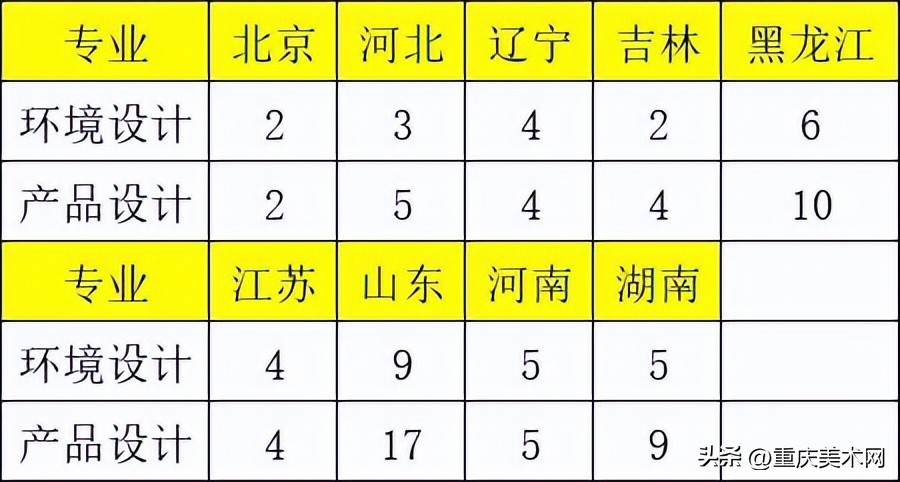 | 专业 | 北京 | 河北 | 辽宁 | 吉林 | 黑龙江 |
|---|---|---|---|---|---|
| 环境设计 | 2 | 3 | 4 | 2 | 6 |
| 产品设计 | 2 | 5 | 4 | 4 | 10 |
| 专业 | 江苏 | 山东 | 河南 | 湖南 | |
| 环境设计 | 4 | 9 | 5 | 5 | |
| 产品设计 | 4 | 17 | 5 | 9 | |

头条 @重庆美术网